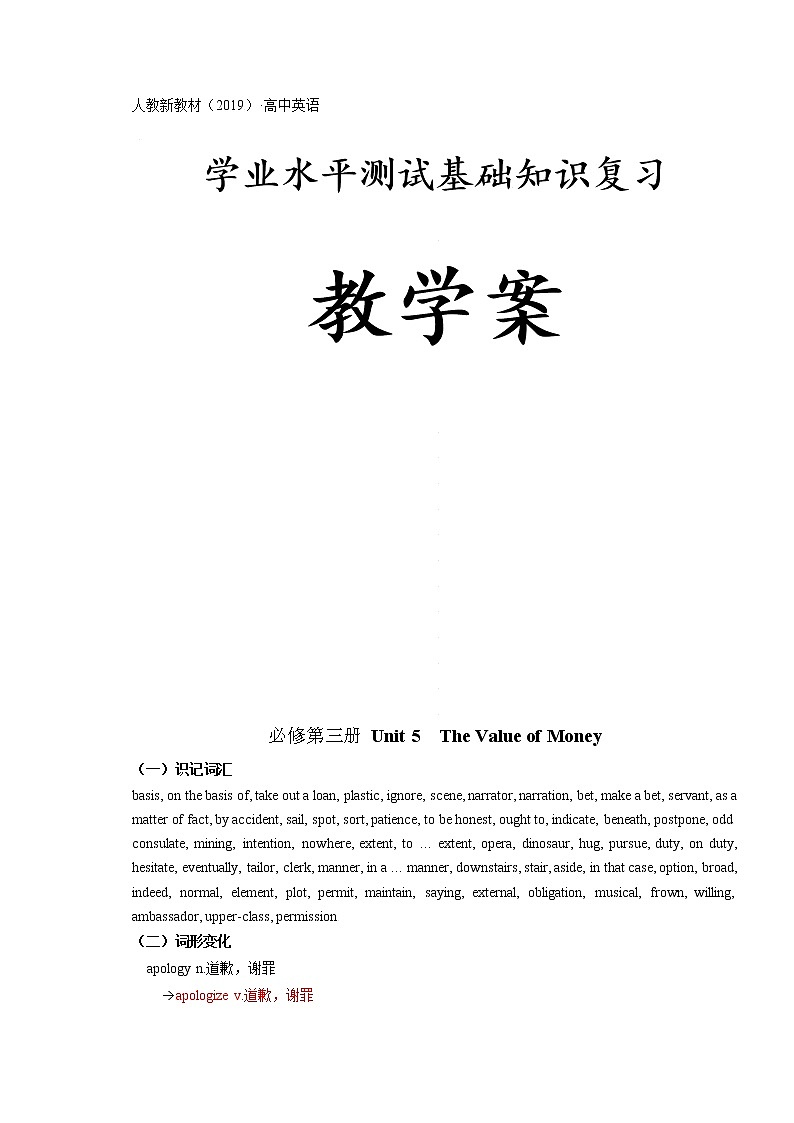 人教新教材（2019）·高中英语

学业水平测试基础知识复习

教学案

必修第三册 Unit 5 The Value of Money

（一）识记词汇

basis, on the basis of, take out a loan, plastic, ignore, scene, narrator, narration, bet, make a bet, servant, as a matter of fact, by accident, sail, spot, sort, patience, to be honest, ought to, indicate, beneath, postpone, odd consulate, mining, intention, nowhere, extent, to … extent, opera, dinosaur, hug, pursue, duty, on duty, hesitate, eventually, tailor, clerk, manner, in a … manner, downstairs, stair, aside, in that case, option, broad, indeed, normal, element, plot, permit, maintain, saying, external, obligation, musical, frown, willing, ambassador, upper-class, permission

（二）词形变化

apology n.道歉，谢罪

→apologize v.道歉，谢罪